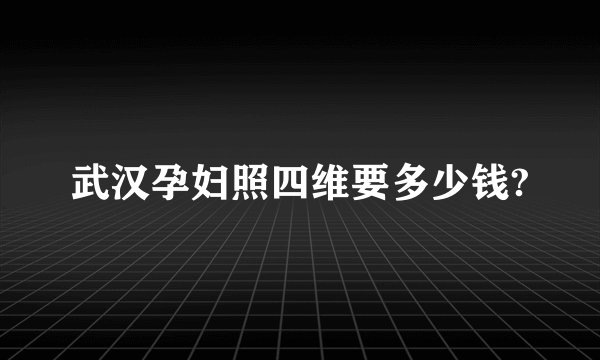 武汉孕妇照四维要多少钱?